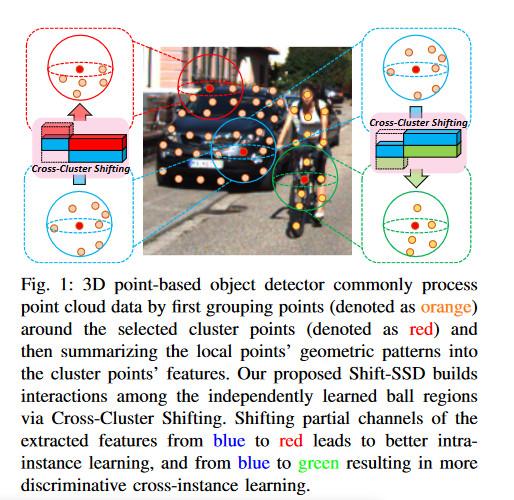 Cross-Cluster Shifting

Cross-Cluster Shifting

Fig. 1: 3D point-based object detector commonly process point cloud data by first grouping points (denoted as orange) around the selected cluster points (denoted as red) and then summarizing the local points' geometric patterns into the cluster points' features. Our proposed Shift-SSD builds interactions among the independently learned ball regions via Cross-Cluster Shifting. Shifting partial channels of the extracted features from blue to red leads to better intra-instance learning, and from blue to green resulting in more discriminative cross-instance learning.